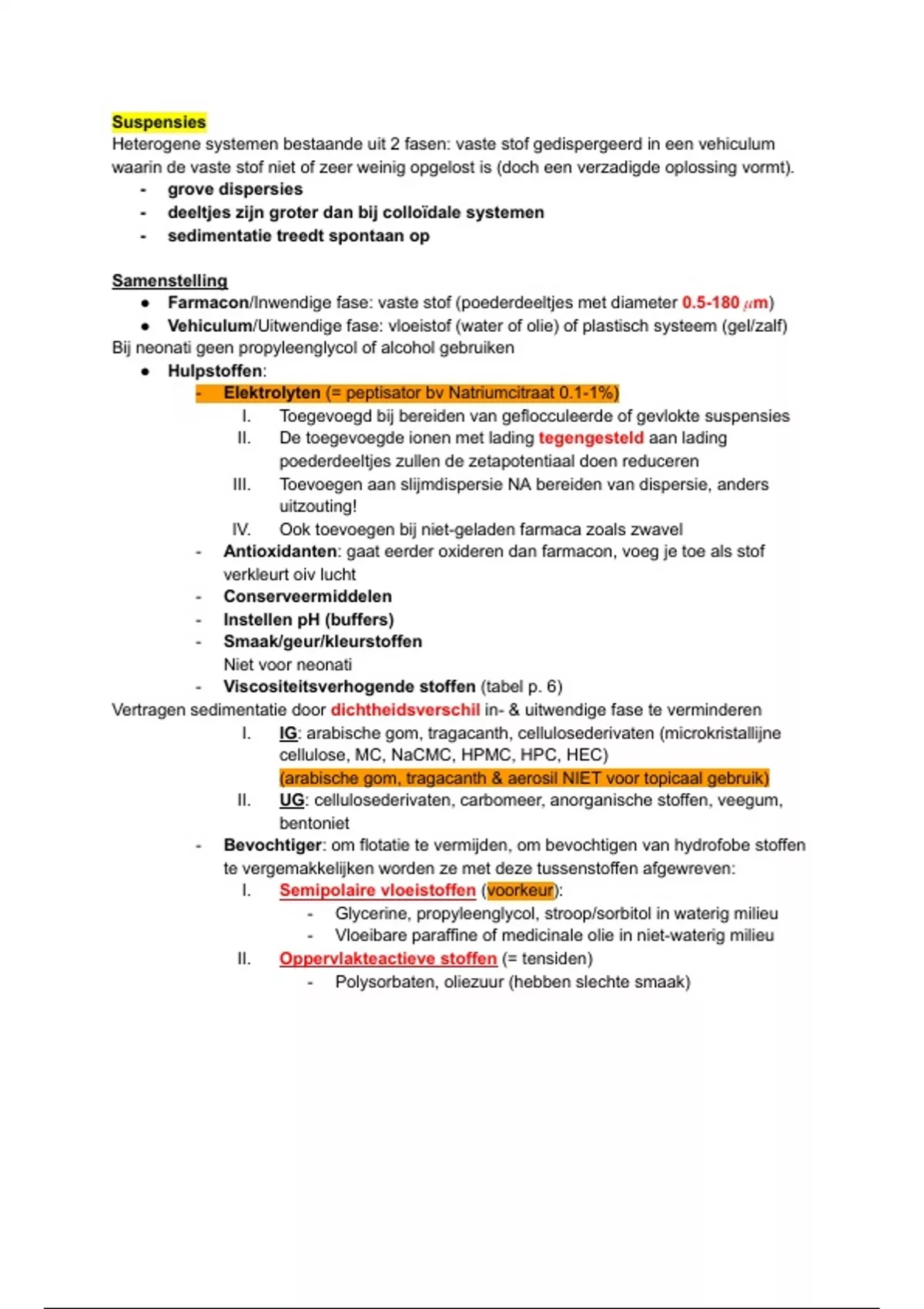 Suspensies
Heterogene systemen bestaande uit 2 fasen: vaste stof gedispergeerd in een vehiculum waarin de vaste stof niet of zeer weinig opgelost is (doch een verzadigde oplossing vormt).
- grove dispersies
- deeltjes zijn groter dan bij colloïdale systemen
- sedimentatie treedt spontaan op

Samenstelling
● Farmacon/Inwendige fase: vaste stof (poederdeeltjes met diameter 0.5-180 $\mu$m)
● Vehiculum/Uitwendige fase: vloeistof (water of olie) of plastisch systeem (gel/zalf)
Bij neonati geen propyleenglycol of alcohol gebruiken
● Hulpstoffen:
- Elektrolyten (= peptisator bv Natriumcitraat 0.1-1%)
I. Toegevoegd bij bereiden van geflocculeerde of gevlokte suspensies
II. De toegevoegde ionen met lading tegengesteld aan lading poederdeeltjes zullen de zetapotentiaal doen reduceren
III. Toevoegen aan slijmdispersie NA bereiden van dispersie, anders uitzouting!
IV. Ook toevoegen bij niet-geladen farmaca zoals zwavel
- Antioxidanten: gaat eerder oxideren dan farmacon, voeg je toe als stof verkleurt oiv lucht
- Conserveermiddelen
- Instellen pH (buffers)
- Smaak/geur/kleurstoffen
Niet voor neonati
- Viscositeitsverhogende stoffen (tabel p. 6)
Vertragen sedimentatie door dichtheidsverschil in- & uitwendige fase te verminderen
I. IG: arabische gom, tragacanth, cellulosederivaten (microkristallijne cellulose, MC, NaCMC, HPMC, HPC, HEC)
(arabische gom, tragacanth & aerosil NIET voor topicaal gebruik)
II. UG: cellulosederivaten, carbomeer, anorganische stoffen, veegum, bentoniet
- Bevochtiger: om flotatie te vermijden, om bevochtigen van hydrofobe stoffen te vergemakkelijken worden ze met deze tussenstoffen afgewreven:
I. Semipolaire vloeistoffen (voorkeur):
- Glycerine, propyleenglycol, stroop/sorbitol in waterig milieu
- Vloeibare paraffine of medicinale olie in niet-waterig milieu
II. Oppervlakteactieve stoffen (= tensiden)
- Polysorbaten, oliezuur (hebben slechte smaak)